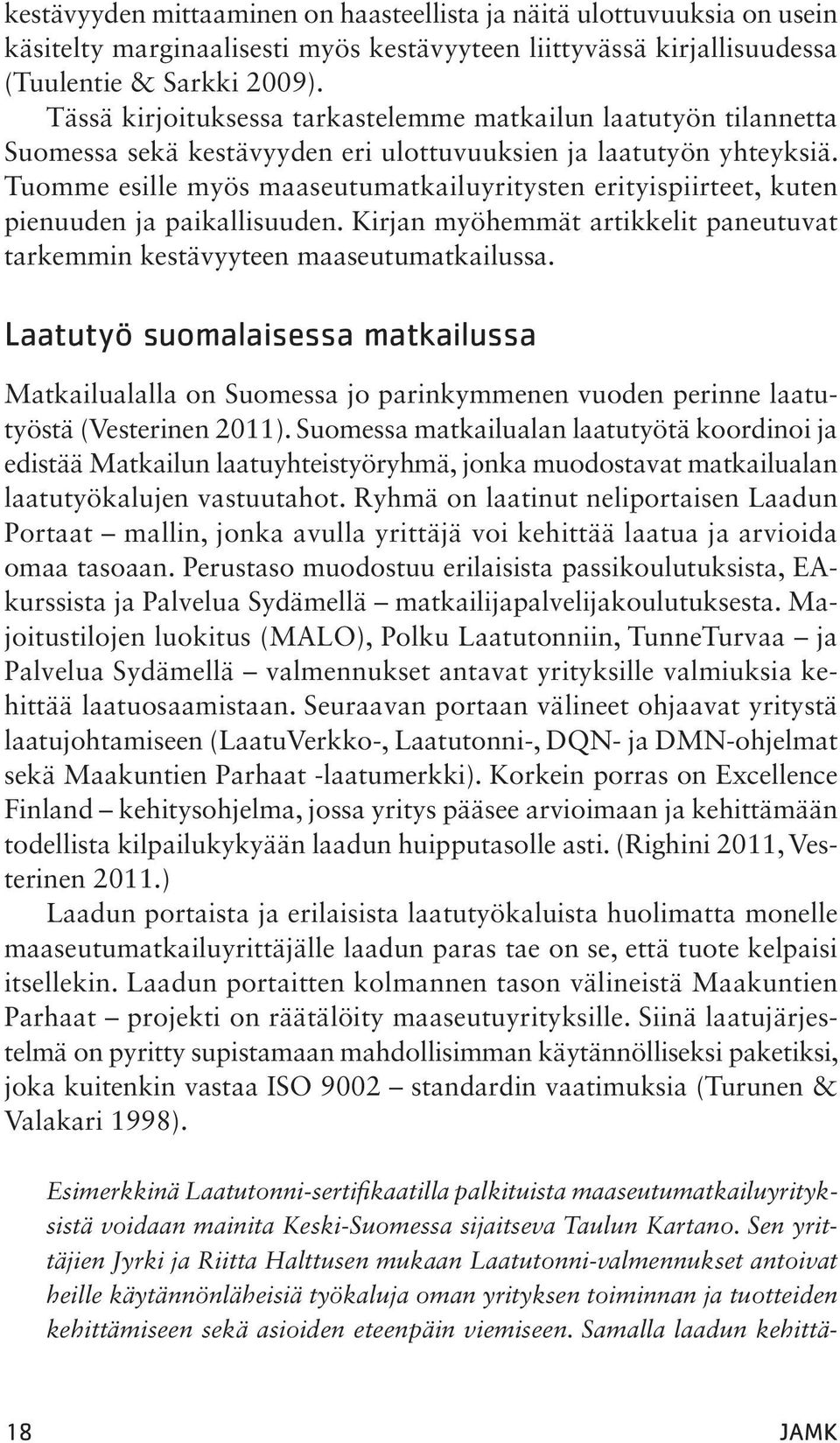 kestävyyden mittaaminen on haasteellista ja näitä ulottuvuuksia on usein käsitelty marginaalisesti myös kestävyyteen liittyvässä kirjallisuudessa (Tuulentie & Sarkki 2009).

Tässä kirjoituksessa tarkastelemme matkailun laatutyön tilannetta Suomessa sekä kestävyyden eri ulottuvuuksien ja laatutyön yhteyksiä. Tuomme esille myös maaseutumatkailuyritysten erityispiirteet, kuten pienuuden ja paikallisuuden. Kirjan myöhemmät artikkelit paneutuvat tarkemmin kestävyyteen maaseutumatkailussa.

Laatutyö suomalaisessa matkailussa

Matkailualalla on Suomessa jo parinkymmenen vuoden perinne laatutyöstä (Vesterinen 2011). Suomessa matkailualan laatutyötä koordinoi ja edistää Matkailun laatuyhteistyöryhmä, jonka muodostavat matkailualan laatutyökalujen vastuutahot. Ryhmä on laatinut neliportaisen Laadun Portaat – mallin, jonka avulla yrittäjä voi kehittää laatua ja arvioida omaa tasoaan. Perustaso muodostuu erilaisista passikoulutuksista, EA-kurssista ja Palvelua Sydämellä – matkailijapalvelijakoulutuksesta. Majoitustilojen luokitus (MALO), Polku Laatutonniin, TunneTurvaa – ja Palvelua Sydämellä – valmennukset antavat yrityksille valmiuksia kehittää laatuosaamistaan. Seuraavan portaan välineet ohjaavat yritystä laatujohtamiseen (LaatuVerkko-, Laatutonni-, DQN- ja DMN-ohjelmat sekä Maakuntien Parhaat -laatumerkki). Korkein porras on Excellence Finland – kehitysohjelma, jossa yritys pääsee arvioimaan ja kehittämään todellista kilpailukykyään laadun huipputasolle asti. (Righini 2011, Vesterinen 2011.)

Laadun portaista ja erilaisista laatutyökaluista huolimatta monelle maaseutumatkailuyrittäjälle laadun paras tae on se, että tuote kelpaisi itsellekin. Laadun portaitten kolmannen tason välineistä Maakuntien Parhaat – projekti on räätälöity maaseutuyrityksille. Siinä laatujärjestelmä on pyritty supistamaan mahdollisimman käytännölliseksi paketiksi, joka kuitenkin vastaa ISO 9002 – standardin vaatimuksia (Turunen & Valakari 1998).

Esimerkkinä Laatutonni-sertifikaatilla palkituista maaseutumatkailuyrityksistä voidaan mainita Keski-Suomessa sijaitseva Taulun Kartano. Sen yrittäjien Jyrki ja Riitta Halttusen mukaan Laatutonni-valmennukset antoivat heille käytännönläheisiä työkaluja oman yrityksen toiminnan ja tuotteiden kehittämiseen sekä asioiden eteenpäin viemiseen. Samalla laadun kehittä-

18

JAMK